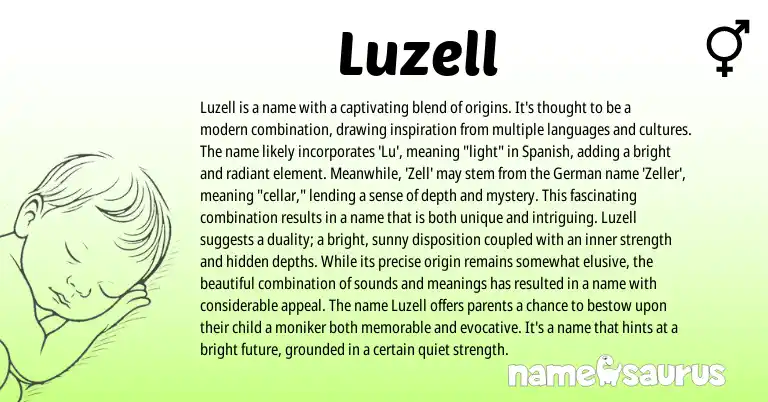 Luzell

Luzell is a name with a captivating blend of origins. It's thought to be a modern combination, drawing inspiration from multiple languages and cultures. The name likely incorporates 'Lu', meaning "light" in Spanish, adding a bright and radiant element. Meanwhile, 'Zell' may stem from the German name 'Zeller', meaning "cellar," lending a sense of depth and mystery. This fascinating combination results in a name that is both unique and intriguing. Luzell suggests a duality; a bright, sunny disposition coupled with an inner strength and hidden depths. While its precise origin remains somewhat elusive, the beautiful combination of sounds and meanings has resulted in a name with considerable appeal. The name Luzell offers parents a chance to bestow upon their child a moniker both memorable and evocative. It's a name that hints at a bright future, grounded in a certain quiet strength.

namesaurus